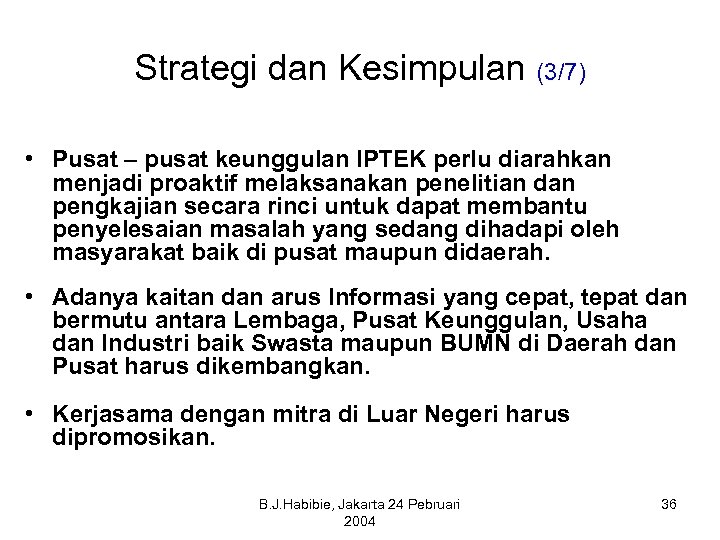 Strategi dan Kesimpulan (3/7)

• Pusat – pusat keunggulan IPTEK perlu diarahkan menjadi proaktif melaksanakan penelitian dan pengkajian secara rinci untuk dapat membantu penyelesaian masalah yang sedang dihadapi oleh masyarakat baik di pusat maupun didaerah.

• Adanya kaitan dan arus Informasi yang cepat, tepat dan bermutu antara Lembaga, Pusat Keunggulan, Usaha dan Industri baik Swasta maupun BUMN di Daerah dan Pusat harus dikembangkan.

• Kerjasama dengan mitra di Luar Negeri harus dipromosikan.

B.J.Habibie, Jakarta 24 Pebruari 2004

36